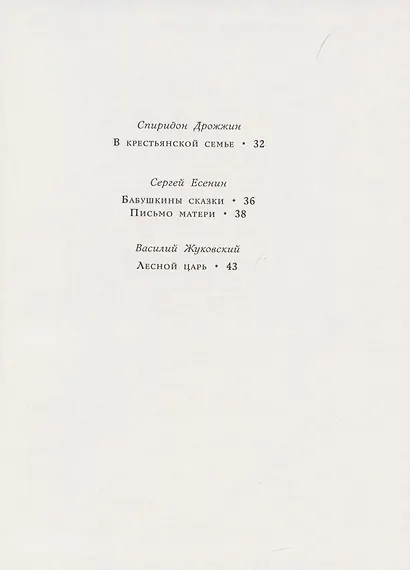 Спиридон Дрожжин

В крестьянской семье • 32

Сергей Есенин

Бабушкины сказки • 36
Письмо матери • 38

Василий Жуковский

Лесной царь • 43